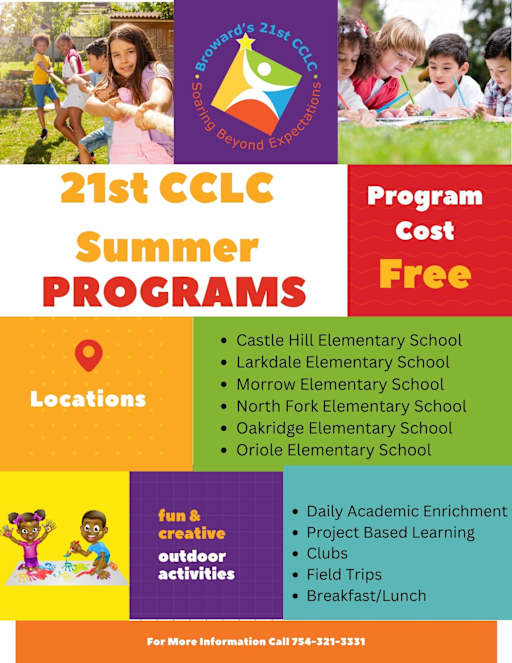 Broward's 21st CCLC
Soaring Beyond Expectations

21st CCLC Summer PROGRAMS

Program Cost Free

Locations

- Castle Hill Elementary School
- Larkdale Elementary School
- Morrow Elementary School
- North Fork Elementary School
- Oakridge Elementary School
- Oriole Elementary School

fun & creative outdoor activities

- Daily Academic Enrichment
- Project Based Learning
- Clubs
- Field Trips
- Breakfast/Lunch

For More Information Call 754-321-3331